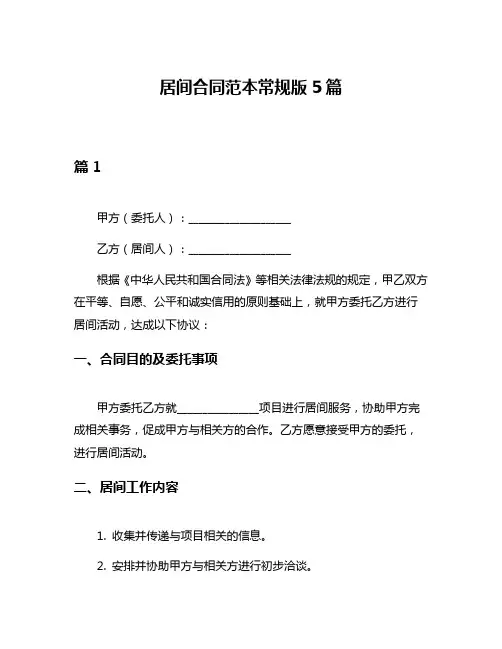 居间合同范本常规版 5 篇

篇 1

甲方（委托人）：__________________

乙方（居间人）：__________________

根据《中华人民共和国合同法》等相关法律法规的规定，甲乙双方在平等、自愿、公平和诚实信用的原则基础上，就甲方委托乙方进行居间活动，达成以下协议：

一、合同目的及委托事项

甲方委托乙方就______________项目进行居间服务，协助甲方完成相关事务，促成甲方与相关方的合作。乙方愿意接受甲方的委托，进行居间活动。

二、居间工作内容

1. 收集并传递与项目相关的信息。

2. 安排并协助甲方与相关方进行初步洽谈。